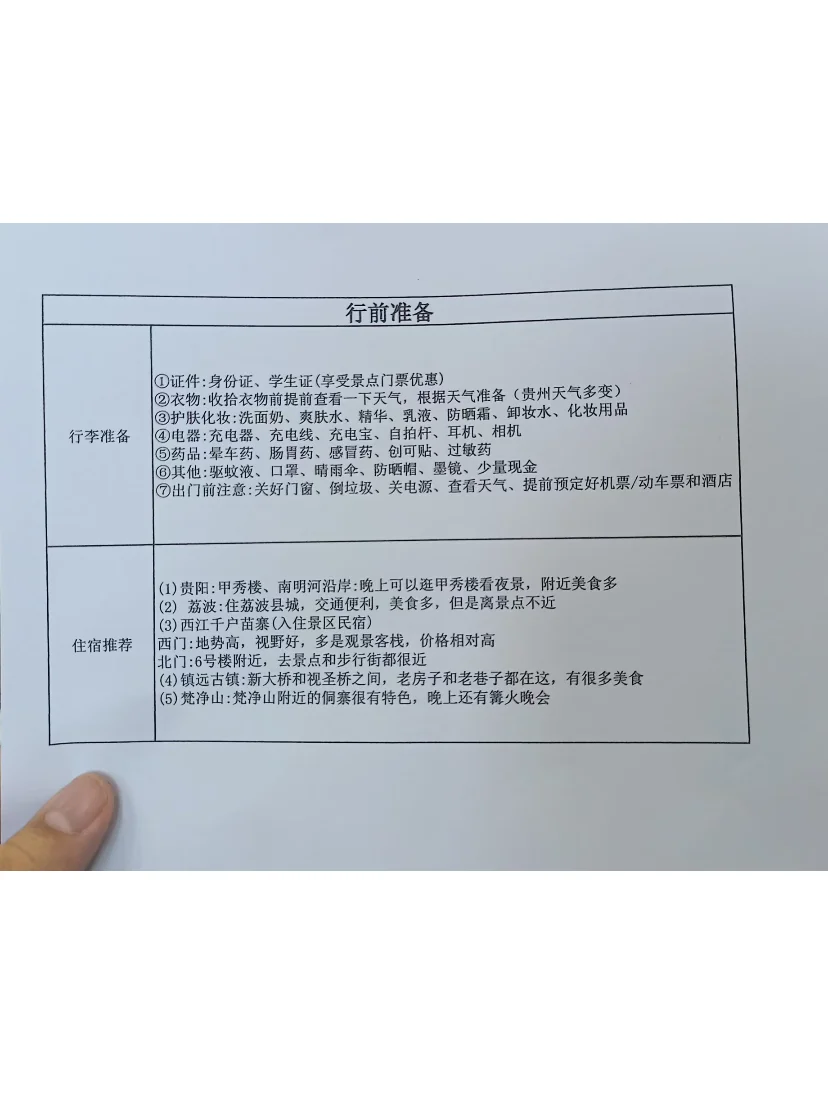 | 行前准备 | |
|---|---|
| 行李准备 | ①证件:身份证、学生证(享受景点门票优惠)<br>②衣物:收拾衣物前提前查看一下天气，根据天气准备（贵州天气多变）<br>③护肤化妆:洗面奶、爽肤水、精华、乳液、防晒霜、卸妆水、化妆用品<br>④电器:充电器、充电线、充电宝、自拍杆、耳机、相机<br>⑤药品:晕车药、肠胃药、感冒药、创可贴、过敏药<br>⑥其他:驱蚊液、口罩、晴雨伞、防晒帽、墨镜、少量现金<br>⑦出门前注意:关好门窗、倒垃圾、关电源、查看天气、提前预定好机票/动车票和酒店 |
| 住宿推荐 | (1)贵阳:甲秀楼、南明河沿岸:晚上可以逛甲秀楼看夜景，附近美食多<br>(2) 荔波:住荔波县城，交通便利，美食多，但是离景点不近<br>(3)西江千户苗寨(入住景区民宿)<br>西门:地势高，视野好，多是观景客栈，价格相对高<br>北门:6号楼附近，去景点和步行街都很近<br>(4)镇远古镇:新大桥和祝圣桥之间，老房子和老巷子都在这，有很多美食<br>(5)梵净山:梵净山附近的侗寨很有特色，晚上还有篝火晚会 |